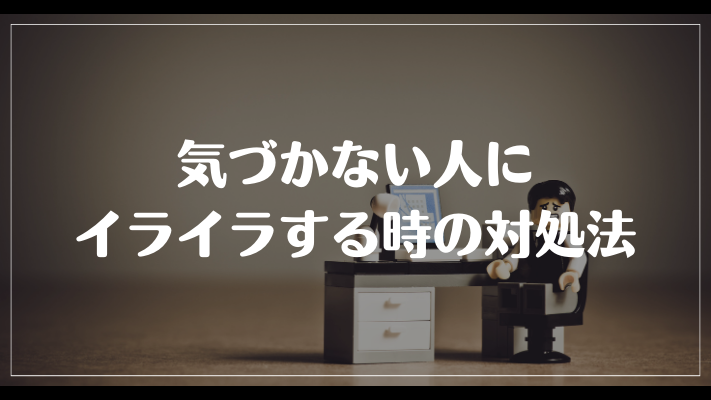 気づかない人に
イライラする時の対処法